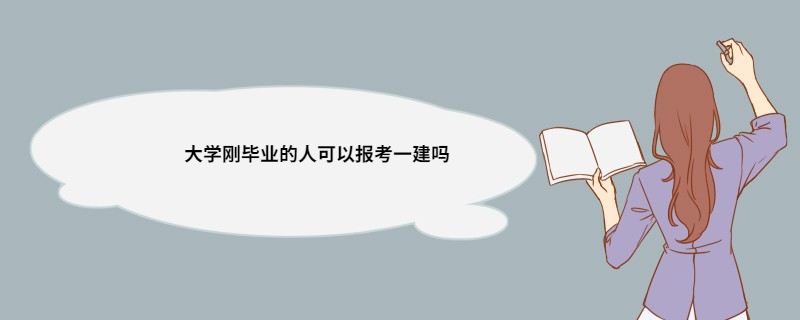 大学刚毕业的人可以报考一建吗